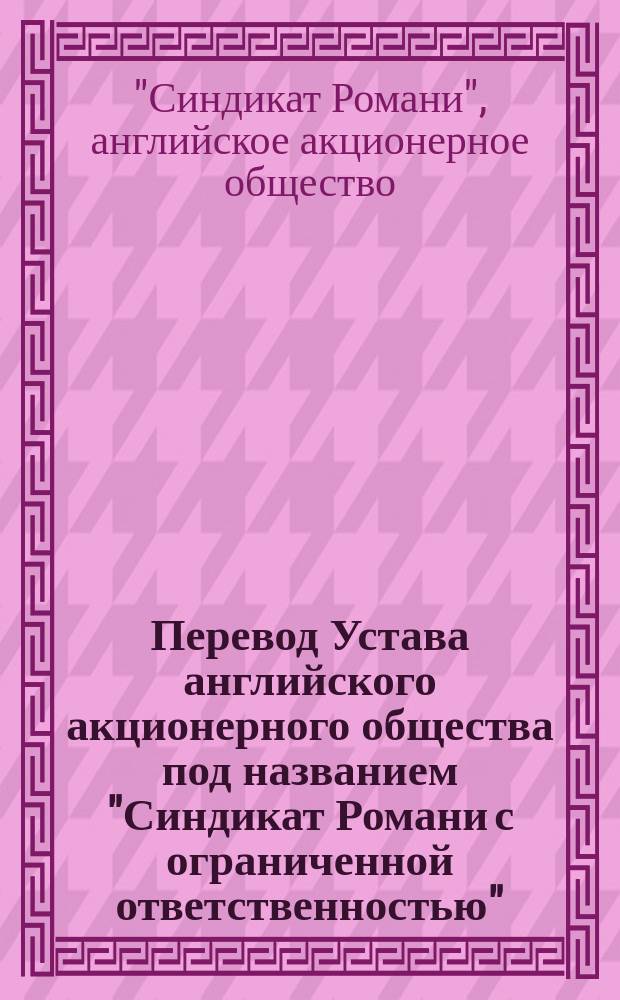 "Синдикат Романи", английское акционерное общество

Перевод Устава английского акционерного общества под названием "Синдикат Романи с ограниченной ответственностью"